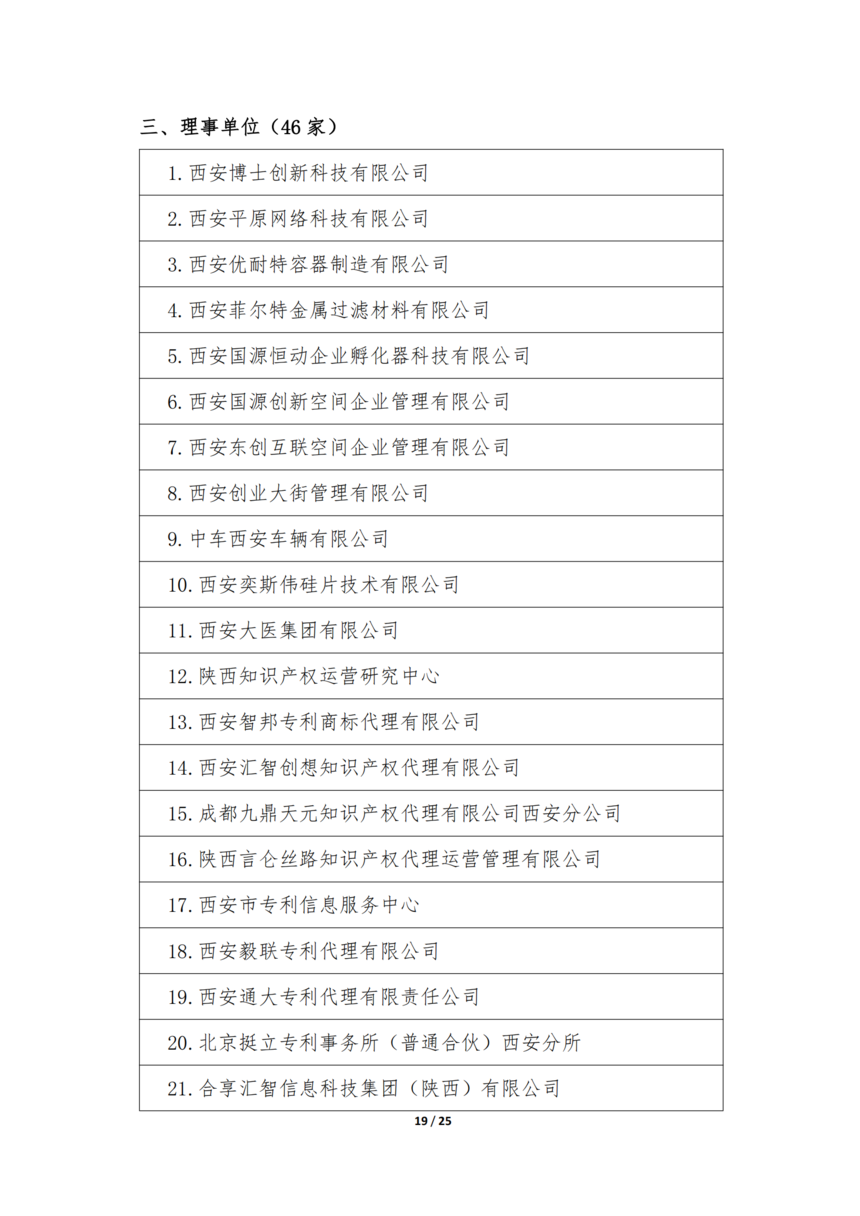 三、理事单位（46 家）

| 1. 西安博士创新科技有限公司 |
|---|
| 2. 西安平原网络科技有限公司 |
| 3. 西安优耐特容器制造有限公司 |
| 4. 西安菲尔特金属过滤材料有限公司 |
| 5. 西安国源恒动企业孵化器科技有限公司 |
| 6. 西安国源创新空间企业管理有限公司 |
| 7. 西安东创互联空间企业管理有限公司 |
| 8. 西安创业大街管理有限公司 |
| 9. 中车西安车辆有限公司 |
| 10. 西安奕斯伟硅片技术有限公司 |
| 11. 西安大医集团有限公司 |
| 12. 陕西知识产权运营研究中心 |
| 13. 西安智邦专利商标代理有限公司 |
| 14. 西安汇智创想知识产权代理有限公司 |
| 15. 成都九鼎天元知识产权代理有限公司西安分公司 |
| 16. 陕西言仑丝路知识产权代理运营管理有限公司 |
| 17. 西安市专利信息服务中心 |
| 18. 西安毅联专利代理有限公司 |
| 19. 西安通大专利代理有限责任公司 |
| 20. 北京挺立专利事务所（普通合伙）西安分所 |
| 21. 合享汇智信息科技集团（陕西）有限公司 |

19 / 25